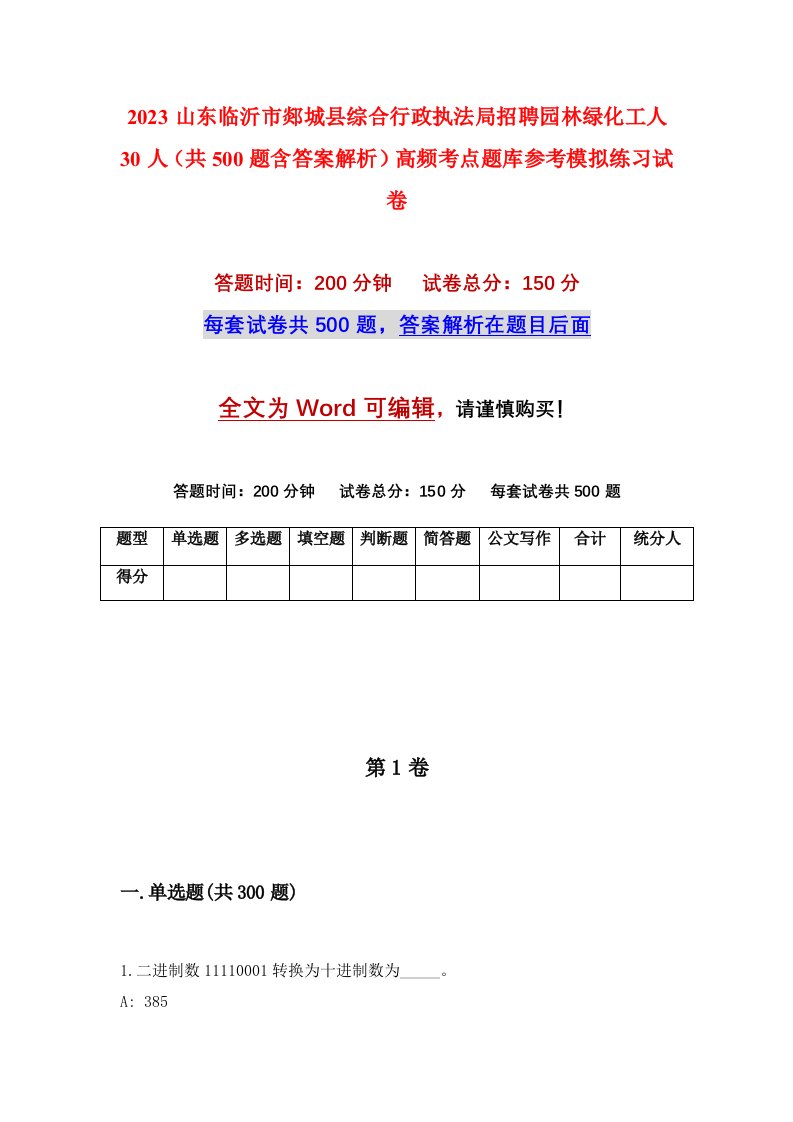 2023 山东临沂市郯城县综合行政执法局招聘园林绿化工人 30 人（共 500 题含答案解析）高频考点题库参考模拟练习试卷

答题时间：200 分钟　　试卷总分：150 分

每套试卷共 500 题，答案解析在题目后面

全文为 Word 可编辑，请谨慎购买！

答题时间：200 分钟　　试卷总分：150 分　　每套试卷共 500 题

| 题型 | 单选题 | 多选题 | 填空题 | 判断题 | 简答题 | 公文写作 | 合计 | 统分人 |
|---|---|---|---|---|---|---|---|---|
| 得分 | | | | | | | | |

第 1 卷

一.单选题(共 300 题)

1.二进制数 11110001 转换为十进制数为_____。

A: 385